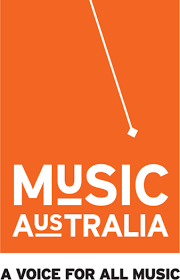 MUSIC
AUSTRALIA

A VOICE FOR ALL MUSIC